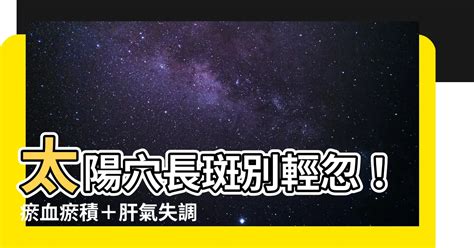 太陽穴長斑別輕忽！
瘀血瘀積＋肝氣失調